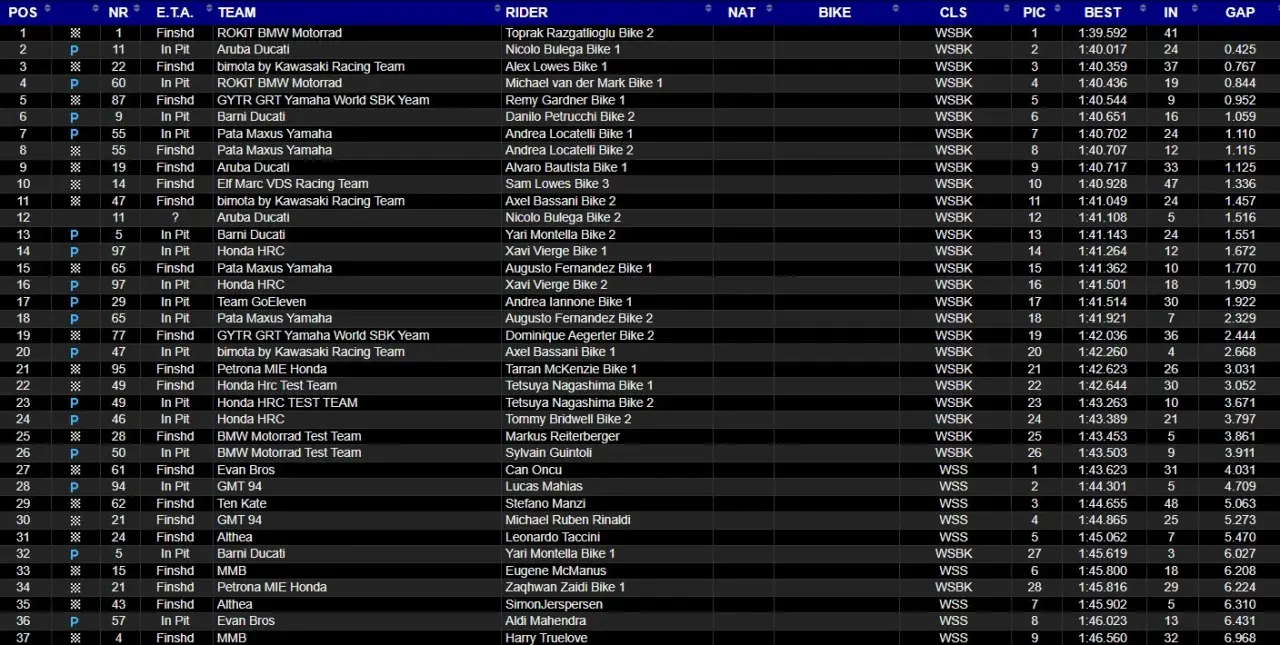 | POS | | NR | E.T.A. | TEAM | RIDER | NAT | BIKE | CLS | PIC | BEST | IN | GAP |
|---|---|---|---|---|---|---|---|---|---|---|---|---|
| 1 | | 1 | Finshd | ROKiT BMW Motorrad | Toprak Razgatlioglu Bike 2 | | | WSBK | 1 | 1:39.592 | 41 | |
| 2 | P | 11 | In Pit | Aruba Ducati | Nicolo Bulega Bike 1 | | | WSBK | 2 | 1:40.017 | 24 | 0.425 |
| 3 | | 22 | Finshd | bimota by Kawasaki Racing Team | Alex Lowes Bike 1 | | | WSBK | 3 | 1:40.359 | 37 | 0.767 |
| 4 | P | 60 | In Pit | ROKiT BMW Motorrad | Michael van der Mark Bike 1 | | | WSBK | 4 | 1:40.436 | 19 | 0.844 |
| 5 | | 87 | Finshd | GYTR GRT Yamaha World SBK Yeam | Remy Gardner Bike 1 | | | WSBK | 5 | 1:40.544 | 9 | 0.952 |
| 6 | P | 9 | In Pit | Barni Ducati | Danilo Petrucchi Bike 2 | | | WSBK | 6 | 1:40.651 | 16 | 1.059 |
| 7 | P | 55 | In Pit | Pata Maxus Yamaha | Andrea Locatelli Bike 1 | | | WSBK | 7 | 1:40.702 | 24 | 1.110 |
| 8 | | 55 | Finshd | Pata Maxus Yamaha | Andrea Locatelli Bike 2 | | | WSBK | 8 | 1:40.707 | 12 | 1.115 |
| 9 | | 19 | Finshd | Aruba Ducati | Alvaro Bautista Bike 1 | | | WSBK | 9 | 1:40.717 | 33 | 1.125 |
| 10 | | 14 | Finshd | Elf Marc VDS Racing Team | Sam Lowes Bike 3 | | | WSBK | 10 | 1:40.928 | 47 | 1.336 |
| 11 | | 47 | Finshd | bimota by Kawasaki Racing Team | Axel Bassani Bike 2 | | | WSBK | 11 | 1:41.049 | 24 | 1.457 |
| 12 | | 11 | ? | Aruba Ducati | Nicolo Bulega Bike 2 | | | WSBK | 12 | 1:41.108 | 5 | 1.516 |
| 13 | P | 5 | In Pit | Barni Ducati | Yari Montella Bike 2 | | | WSBK | 13 | 1:41.143 | 24 | 1.551 |
| 14 | P | 97 | In Pit | Honda HRC | Xavi Vierge Bike 1 | | | WSBK | 14 | 1:41.264 | 12 | 1.672 |
| 15 | | 65 | Finshd | Pata Maxus Yamaha | Augusto Fernandez Bike 1 | | | WSBK | 15 | 1:41.362 | 10 | 1.770 |
| 16 | P | 97 | In Pit | Honda HRC | Xavi Vierge Bike 2 | | | WSBK | 16 | 1:41.501 | 18 | 1.909 |
| 17 | P | 29 | In Pit | Team GoEleven | Andrea Iannone Bike 1 | | | WSBK | 17 | 1:41.514 | 30 | 1.922 |
| 18 | P | 65 | In Pit | Pata Maxus Yamaha | Augusto Fernandez Bike 2 | | | WSBK | 18 | 1:41.921 | 7 | 2.329 |
| 19 | | 77 | Finshd | GYTR GRT Yamaha World SBK Yeam | Dominique Aegerter Bike 2 | | | WSBK | 19 | 1:42.036 | 36 | 2.444 |
| 20 | P | 47 | In Pit | bimota by Kawasaki Racing Team | Axel Bassani Bike 1 | | | WSBK | 20 | 1:42.260 | 4 | 2.668 |
| 21 | | 95 | Finshd | Petrona MIE Honda | Tarran McKenzie Bike 1 | | | WSBK | 21 | 1:42.623 | 26 | 3.031 |
| 22 | | 49 | Finshd | Honda Hrc Test Team | Tetsuya Nagashima Bike 1 | | | WSBK | 22 | 1:42.644 | 30 | 3.052 |
| 23 | P | 49 | In Pit | Honda HRC TEST TEAM | Tetsuya Nagashima Bike 2 | | | WSBK | 23 | 1:43.263 | 10 | 3.671 |
| 24 | P | 46 | In Pit | Honda HRC | Tommy Bridwell Bike 2 | | | WSBK | 24 | 1:43.389 | 21 | 3.797 |
| 25 | | 28 | Finshd | BMW Motorrad Test Team | Markus Reiterberger | | | WSBK | 25 | 1:43.453 | 5 | 3.861 |
| 26 | P | 50 | In Pit | BMW Motorrad Test Team | Sylvain Guintoli | | | WSBK | 26 | 1:43.503 | 9 | 3.911 |
| 27 | | 61 | Finshd | Evan Bros | Can Oncu | | | WSS | 1 | 1:43.623 | 31 | 4.031 |
| 28 | P | 94 | In Pit | GMT 94 | Lucas Mahias | | | WSS | 2 | 1:44.301 | 5 | 4.709 |
| 29 | | 62 | Finshd | Ten Kate | Stefano Manzi | | | WSS | 3 | 1:44.655 | 48 | 5.063 |
| 30 | | 21 | Finshd | GMT 94 | Michael Ruben Rinaldi | | | WSS | 4 | 1:44.865 | 25 | 5.273 |
| 31 | | 24 | Finshd | Althea | Leonardo Taccini | | | WSS | 5 | 1:45.062 | 7 | 5.470 |
| 32 | P | 5 | In Pit | Barni Ducati | Yari Montella Bike 1 | | | WSBK | 27 | 1:45.619 | 3 | 6.027 |
| 33 | | 15 | Finshd | MMB | Eugene McManus | | | WSS | 6 | 1:45.800 | 18 | 6.208 |
| 34 | | 21 | Finshd | Petrona MIE Honda | Zaqhwan Zaidi Bike 1 | | | WSBK | 28 | 1:45.816 | 29 | 6.224 |
| 35 | | 43 | Finshd | Althea | SimonJerspersen | | | WSS | 7 | 1:45.902 | 5 | 6.310 |
| 36 | P | 57 | In Pit | Evan Bros | Aldi Mahendra | | | WSS | 8 | 1:46.023 | 13 | 6.431 |
| 37 | | 4 | Finshd | MMB | Harry Truelove | | | WSS | 9 | 1:46.560 | 32 | 6.968 |